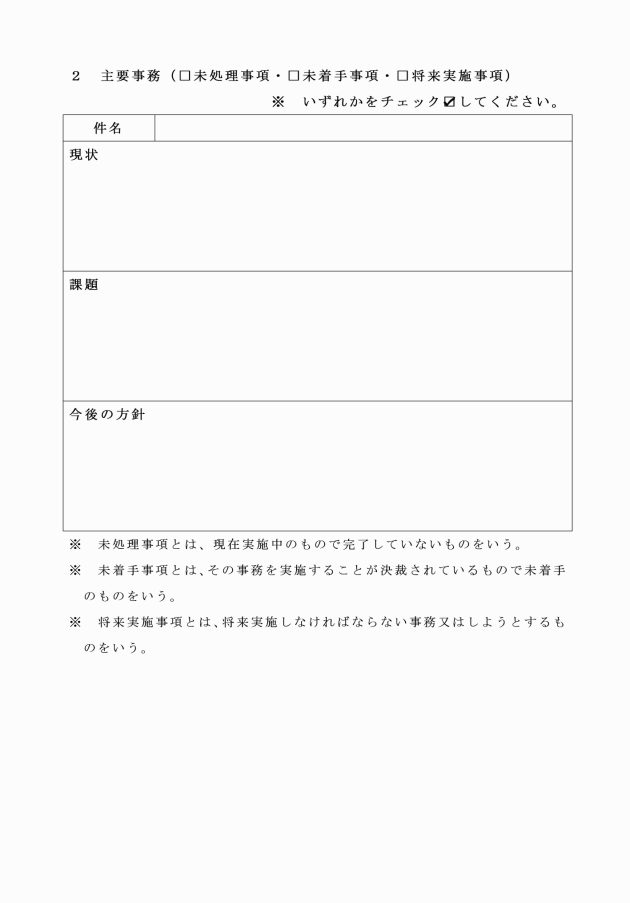 2　主要事務（□未処理事項・□未着手事項・□将来実施事項）

※　いずれかをチェック☑してください。

| 件名 | |
|---|---|
| 現状 | |
| 課題 | |
| 今後の方針 | |

※　未処理事項とは、現在実施中のもので完了していないものをいう。

※　未着手事項とは、その事務を実施することが決裁されているもので未着手のものをいう。

※　将来実施事項とは、将来実施しなければならない事務又はしようとするものをいう。